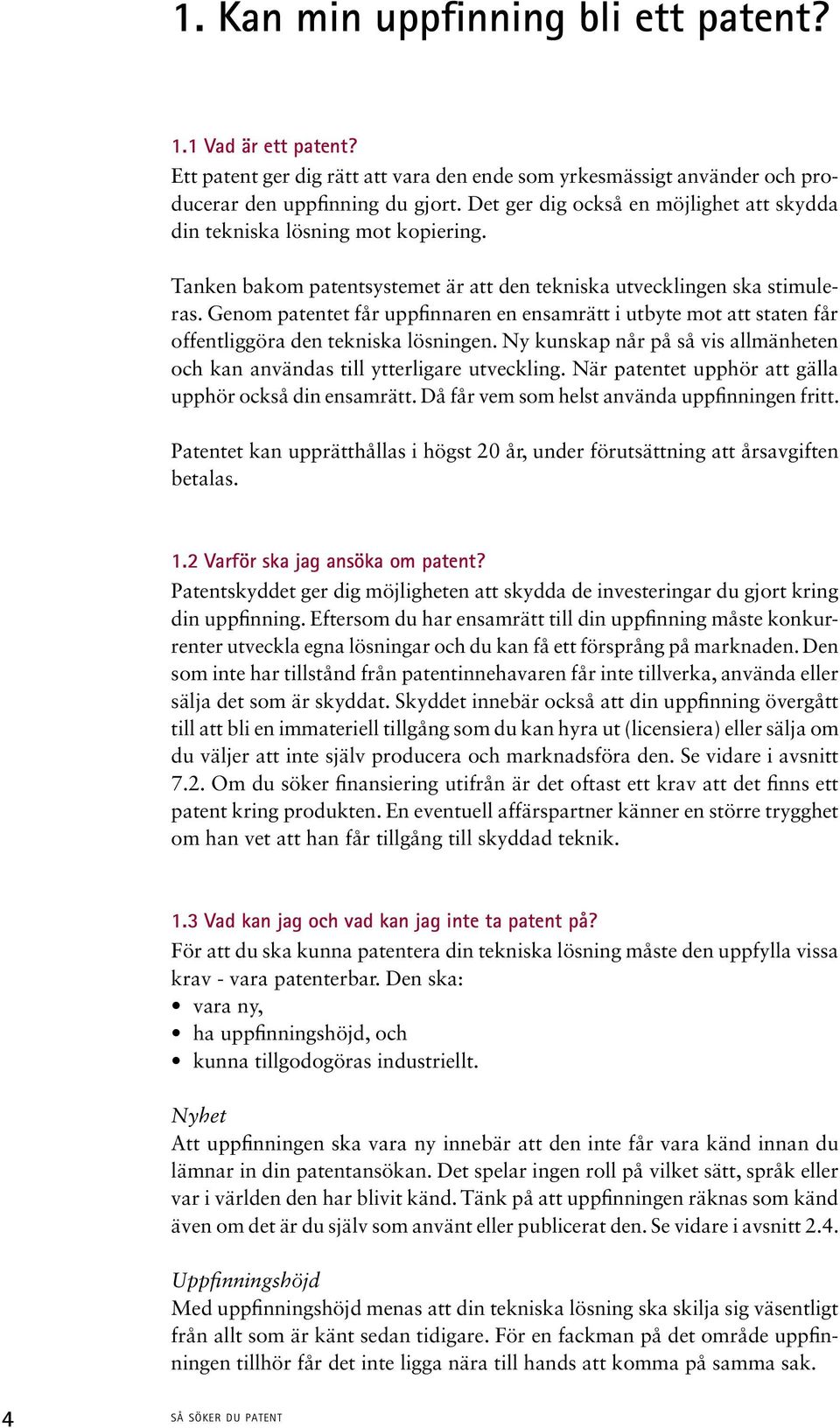 1. Kan min uppfinning bli ett patent?

1.1 Vad är ett patent?
Ett patent ger dig rätt att vara den ende som yrkesmässigt använder och producerar den uppfinning du gjort. Det ger dig också en möjlighet att skydda din tekniska lösning mot kopiering.

Tanken bakom patentsystemet är att den tekniska utvecklingen ska stimuleras. Genom patentet får uppfinnaren en ensamrätt i utbyte mot att staten får offentliggöra den tekniska lösningen. Ny kunskap når på så vis allmänheten och kan användas till ytterligare utveckling. När patentet upphör att gälla upphör också din ensamrätt. Då får vem som helst använda uppfinningen fritt.

Patentet kan upprätthållas i högst 20 år, under förutsättning att årsavgiften betalas.

1.2 Varför ska jag ansöka om patent?
Patentskyddet ger dig möjligheten att skydda de investeringar du gjort kring din uppfinning. Eftersom du har ensamrätt till din uppfinning måste konkurrenter utveckla egna lösningar och du kan få ett försprång på marknaden. Den som inte har tillstånd från patentinnehavaren får inte tillverka, använda eller sälja det som är skyddat. Skyddet innebär också att din uppfinning övergått till att bli en immateriell tillgång som du kan hyra ut (licensiera) eller sälja om du väljer att inte själv producera och marknadsföra den. Se vidare i avsnitt 7.2. Om du söker finansiering utifrån är det oftast ett krav att det finns ett patent kring produkten. En eventuell affärspartner känner en större trygghet om han vet att han får tillgång till skyddad teknik.

1.3 Vad kan jag och vad kan jag inte ta patent på?
För att du ska kunna patentera din tekniska lösning måste den uppfylla vissa krav - vara patenterbar. Den ska:
• vara ny,
• ha uppfinningshöjd, och
• kunna tillgodogöras industriellt.

Nyhet
Att uppfinningen ska vara ny innebär att den inte får vara känd innan du lämnar in din patentansökan. Det spelar ingen roll på vilket sätt, språk eller var i världen den har blivit känd. Tänk på att uppfinningen räknas som känd även om det är du själv som använt eller publicerat den. Se vidare i avsnitt 2.4.

Uppfinningshöjd
Med uppfinningshöjd menas att din tekniska lösning ska skilja sig väsentligt från allt som är känt sedan tidigare. För en fackman på det område uppfinningen tillhör får det inte ligga nära till hands att komma på samma sak.

4 SÅ SÖKER DU PATENT